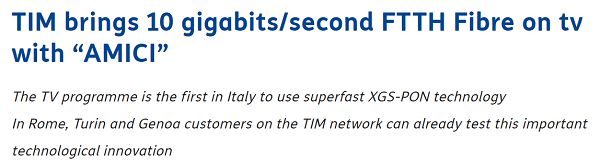 TIM brings 10 gigabits/second FTTH Fibre on tv with “AMICI”

The TV programme is the first in Italy to use superfast XGS-PON technology

In Rome, Turin and Genoa customers on the TIM network can already test this important technological innovation